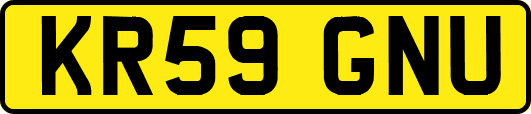 KR59 GNU